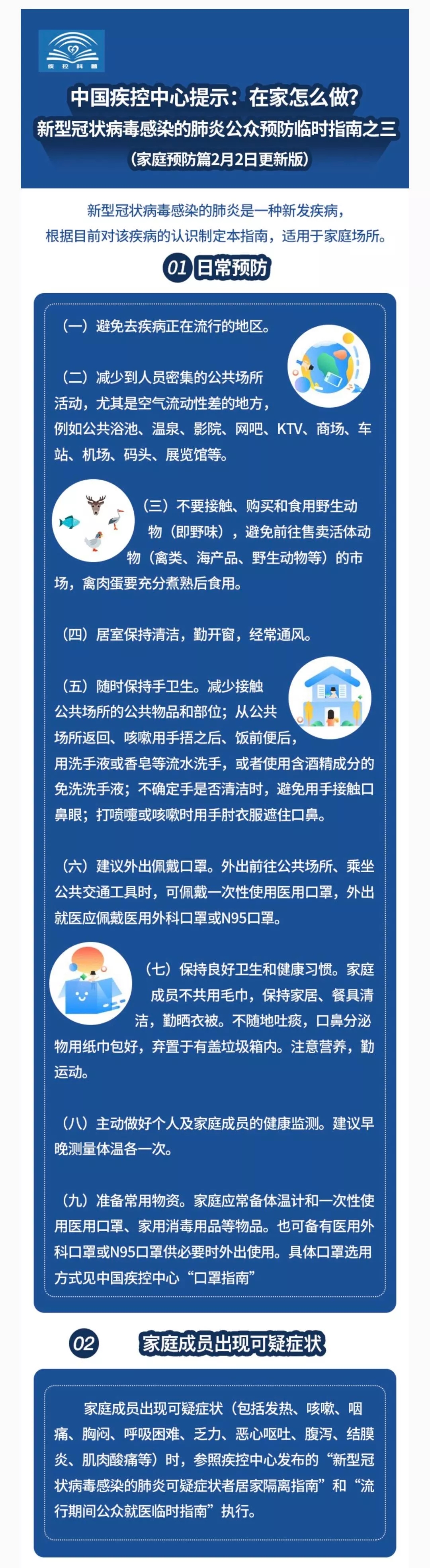 疾控科普

中国疾控中心提示：在家怎么做？
新型冠状病毒感染的肺炎公众预防临时指南之三
（家庭预防篇2月2日更新版）

新型冠状病毒感染的肺炎是一种新发疾病，根据目前对该疾病的认识制定本指南，适用于家庭场所。

01 日常预防

（一）避免去疾病正在流行的地区。

（二）减少到人员密集的公共场所活动，尤其是空气流动性差的地方，例如公共浴池、温泉、影院、网吧、KTV、商场、车站、机场、码头、展览馆等。

（三）不要接触、购买和食用野生动物（即野味），避免前往售卖活体动物（禽类、海产品、野生动物等）的市场，禽肉蛋要充分煮熟后食用。

（四）居室保持清洁，勤开窗，经常通风。

（五）随时保持手卫生。减少接触公共场所的公共物品和部位；从公共场所返回、咳嗽用手捂之后、饭前便后，用洗手液或香皂等流水洗手，或者使用含酒精成分的免洗洗手液；不确定手是否清洁时，避免用手接触口鼻眼；打喷嚏或咳嗽时用手肘衣服遮住口鼻。

（六）建议外出佩戴口罩。外出前往公共场所、乘坐公共交通工具时，可佩戴一次性使用医用口罩，外出就医应佩戴医用外科口罩或N95口罩。

（七）保持良好卫生和健康习惯。家庭成员不共用毛巾，保持家居、餐具清洁，勤晒衣被。不随地吐痰，口鼻分泌物用纸巾包好，弃置于有盖垃圾箱内。注意营养，勤运动。

（八）主动做好个人及家庭成员的健康监测。建议早晚测量体温各一次。

（九）准备常用物资。家庭应常备体温计和一次性使用医用口罩、家用消毒用品等物品。也可备有医用外科口罩或N95口罩供必要时外出使用。具体口罩选用方式见中国疾控中心“口罩指南”

02 家庭成员出现可疑症状

家庭成员出现可疑症状（包括发热、咳嗽、咽痛、胸闷、呼吸困难、乏力、恶心呕吐、腹泻、结膜炎、肌肉酸痛等）时，参照疾控中心发布的“新型冠状病毒感染的肺炎可疑症状者居家隔离指南”和“流行期间公众就医临时指南”执行。